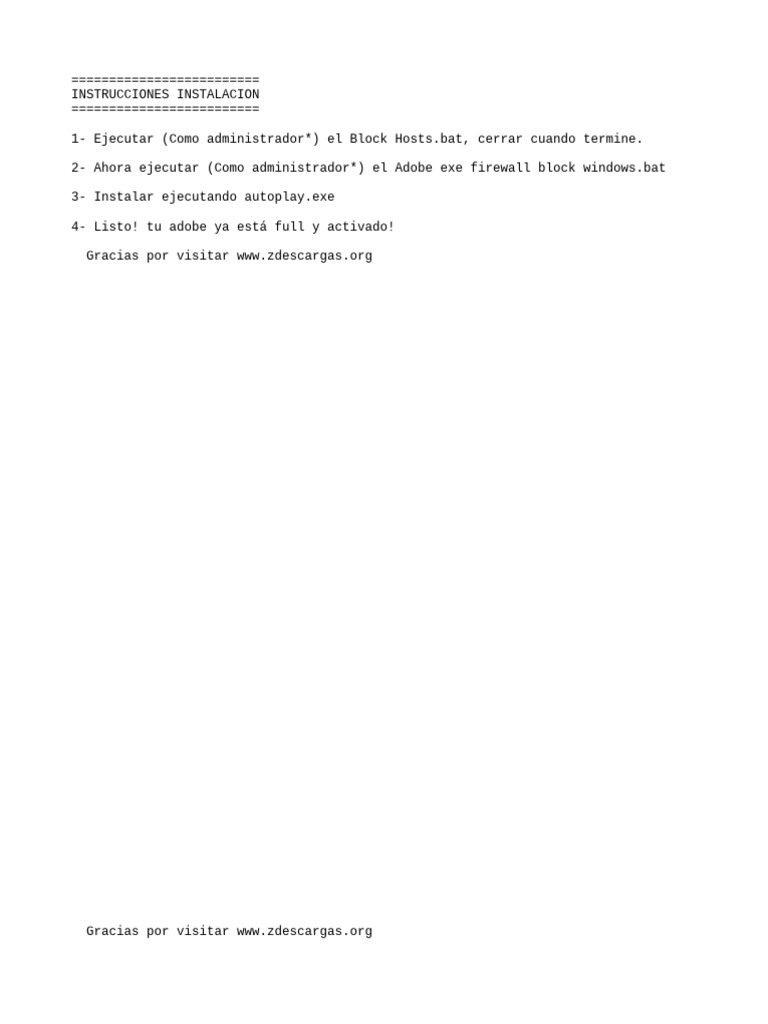 =========================
INSTRUCCIONES INSTALACION
=========================

1- Ejecutar (Como administrador*) el Block Hosts.bat, cerrar cuando termine.

2- Ahora ejecutar (Como administrador*) el Adobe exe firewall block windows.bat

3- Instalar ejecutando autoplay.exe

4- Listo! tu adobe ya está full y activado!

Gracias por visitar www.zdescargas.org

Gracias por visitar www.zdescargas.org